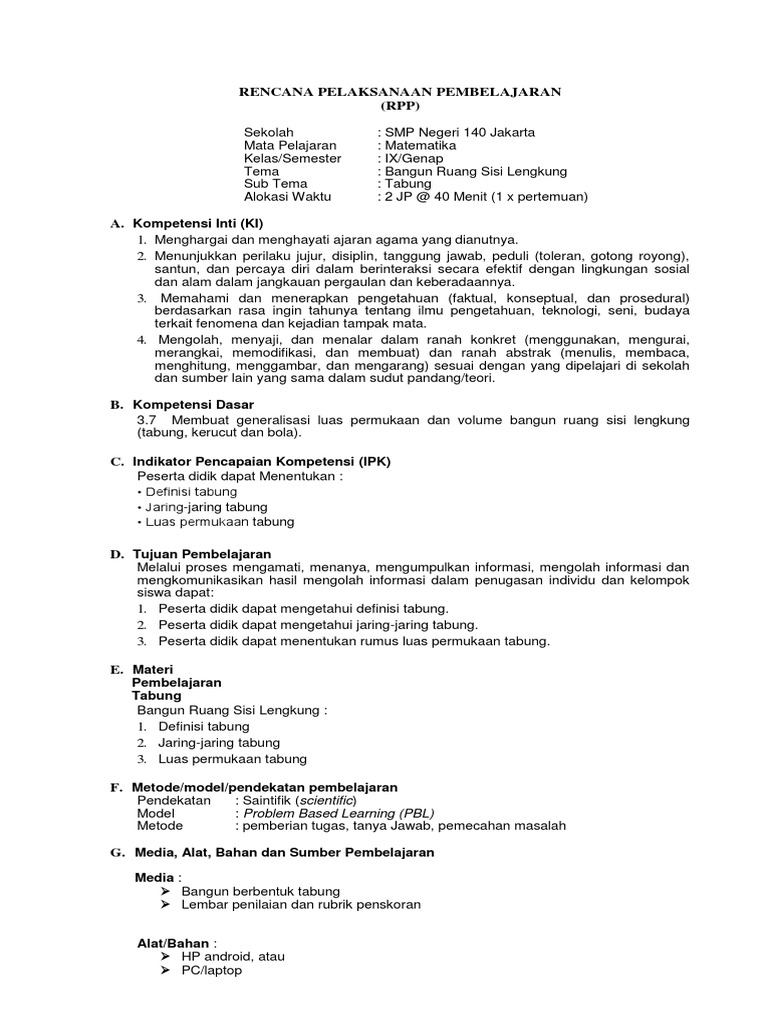 RENCANA PELAKSANAAN PEMBELAJARAN
(RPP)

Sekolah : SMP Negeri 140 Jakarta
Mata Pelajaran : Matematika
Kelas/Semester : IX/Genap
Tema : Bangun Ruang Sisi Lengkung
Sub Tema : Tabung
Alokasi Waktu : 2 JP @ 40 Menit (1 x pertemuan)

A. Kompetensi Inti (KI)
1. Menghargai dan menghayati ajaran agama yang dianutnya.
2. Menunjukkan perilaku jujur, disiplin, tanggung jawab, peduli (toleran, gotong royong), santun, dan percaya diri dalam berinteraksi secara efektif dengan lingkungan sosial dan alam dalam jangkauan pergaulan dan keberadaannya.
3. Memahami dan menerapkan pengetahuan (faktual, konseptual, dan prosedural) berdasarkan rasa ingin tahunya tentang ilmu pengetahuan, teknologi, seni, budaya terkait fenomena dan kejadian tampak mata.
4. Mengolah, menyaji, dan menalar dalam ranah konkret (menggunakan, mengurai, merangkai, memodifikasi, dan membuat) dan ranah abstrak (menulis, membaca, menghitung, menggambar, dan mengarang) sesuai dengan yang dipelajari di sekolah dan sumber lain yang sama dalam sudut pandang/teori.

B. Kompetensi Dasar
3.7 Membuat generalisasi luas permukaan dan volume bangun ruang sisi lengkung (tabung, kerucut dan bola).

C. Indikator Pencapaian Kompetensi (IPK)
Peserta didik dapat Menentukan :
• Definisi tabung
• Jaring-jaring tabung
• Luas permukaan tabung

D. Tujuan Pembelajaran
Melalui proses mengamati, menanya, mengumpulkan informasi, mengolah informasi dan mengkomunikasikan hasil mengolah informasi dalam penugasan individu dan kelompok siswa dapat:
1. Peserta didik dapat mengetahui definisi tabung.
2. Peserta didik dapat mengetahui jaring-jaring tabung.
3. Peserta didik dapat menentukan rumus luas permukaan tabung.

E. Materi Pembelajaran
Tabung
Bangun Ruang Sisi Lengkung :
1. Definisi tabung
2. Jaring-jaring tabung
3. Luas permukaan tabung

F. Metode/model/pendekatan pembelajaran
Pendekatan : Saintifik (scientific)
Model : Problem Based Learning (PBL)
Metode : pemberian tugas, tanya Jawab, pemecahan masalah

G. Media, Alat, Bahan dan Sumber Pembelajaran

Media :
➢ Bangun berbentuk tabung
➢ Lembar penilaian dan rubrik penskoran

Alat/Bahan :
➢ HP android, atau
➢ PC/laptop